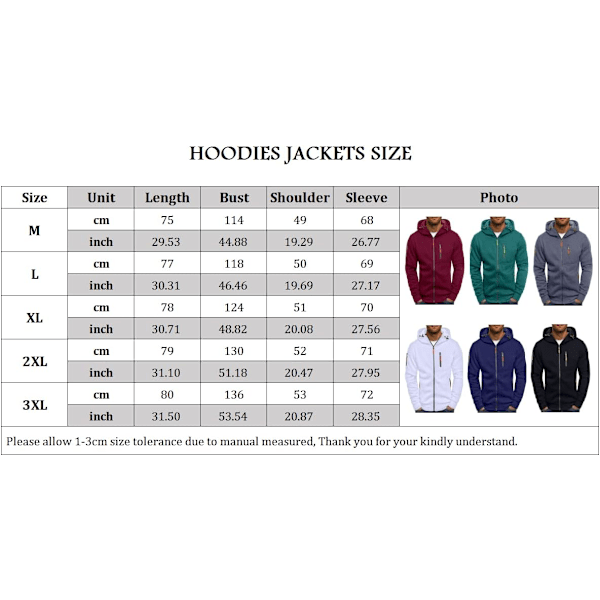 HOODIES JACKETS SIZE

| Size | Unit | Length | Bust | Shoulder | Sleeve | Photo |
|---|---|---|---|---|---|---|
| M | cm | 75 | 114 | 49 | 68 | |
| | inch | 29.53 | 44.88 | 19.29 | 26.77 | |
| L | cm | 77 | 118 | 50 | 69 | |
| | inch | 30.31 | 46.46 | 19.69 | 27.17 | |
| XL | cm | 78 | 124 | 51 | 70 | |
| | inch | 30.71 | 48.82 | 20.08 | 27.56 | |
| 2XL | cm | 79 | 130 | 52 | 71 | |
| | inch | 31.10 | 51.18 | 20.47 | 27.95 | |
| 3XL | cm | 80 | 136 | 53 | 72 | |
| | inch | 31.50 | 53.54 | 20.87 | 28.35 | |

Please allow 1-3cm size tolerance due to manual measured, Thank you for your kindly understand.